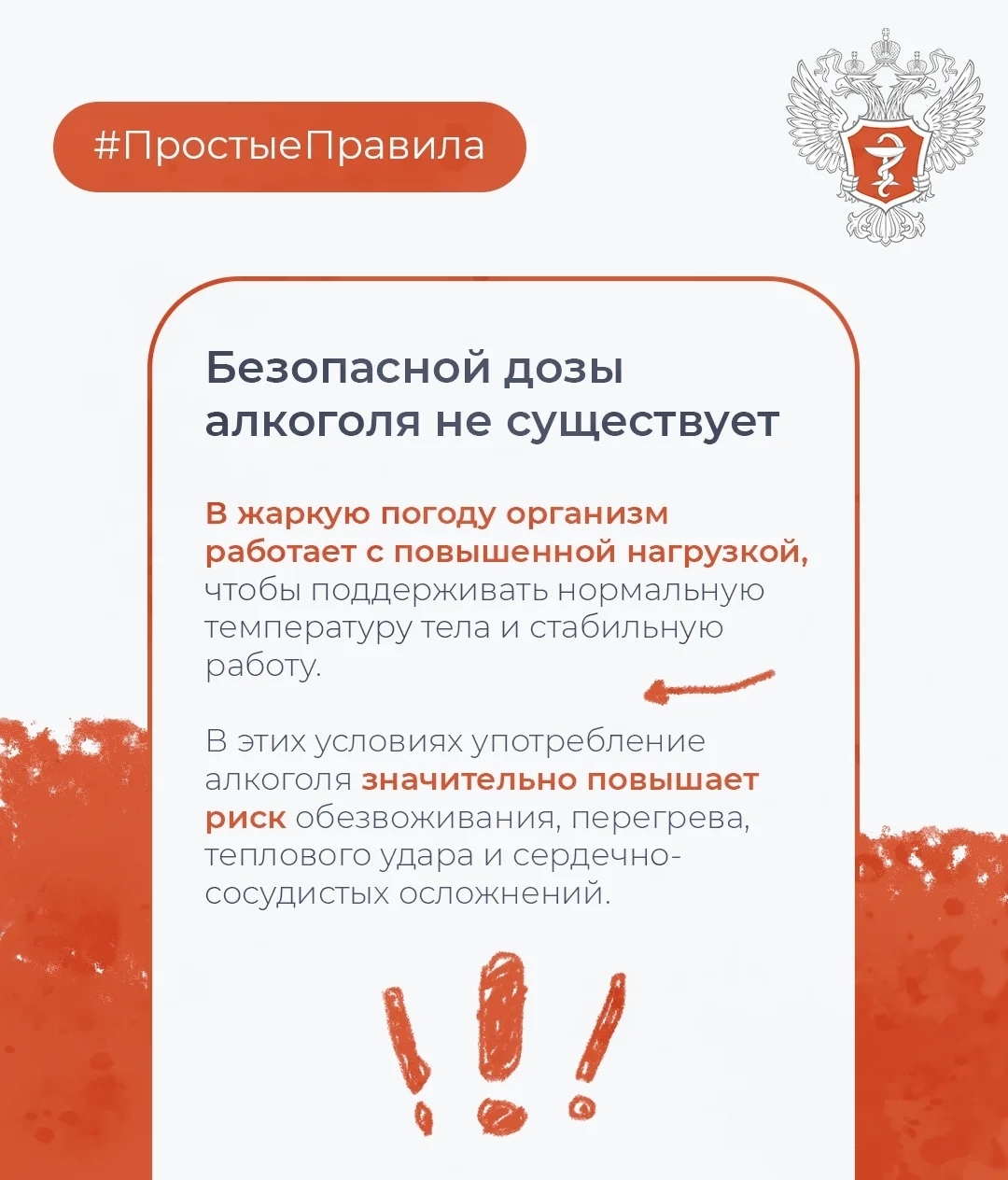 #ПростыеПравила

Безопасной дозы алкоголя не существует

В жаркую погоду организм работает с повышенной нагрузкой, чтобы поддерживать нормальную температуру тела и стабильную работу.

В этих условиях употребление алкоголя значительно повышает риск обезвоживания, перегрева, теплового удара и сердечно-сосудистых осложнений.